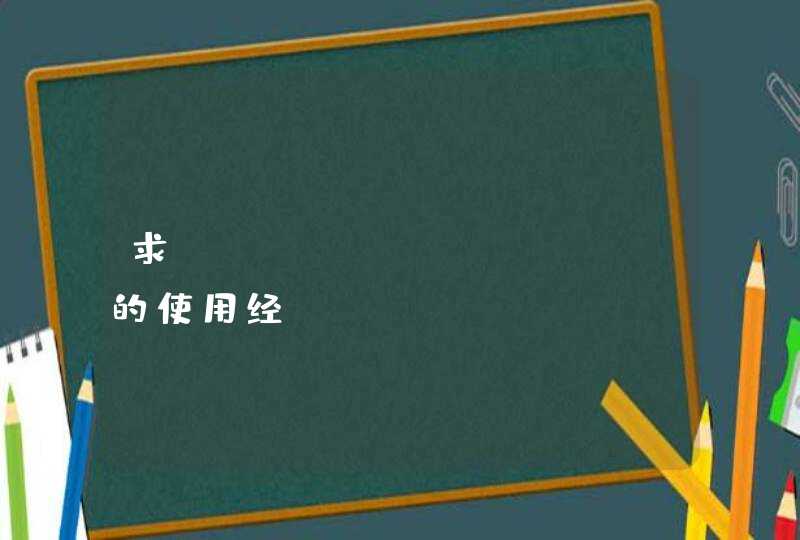 求

的使用经